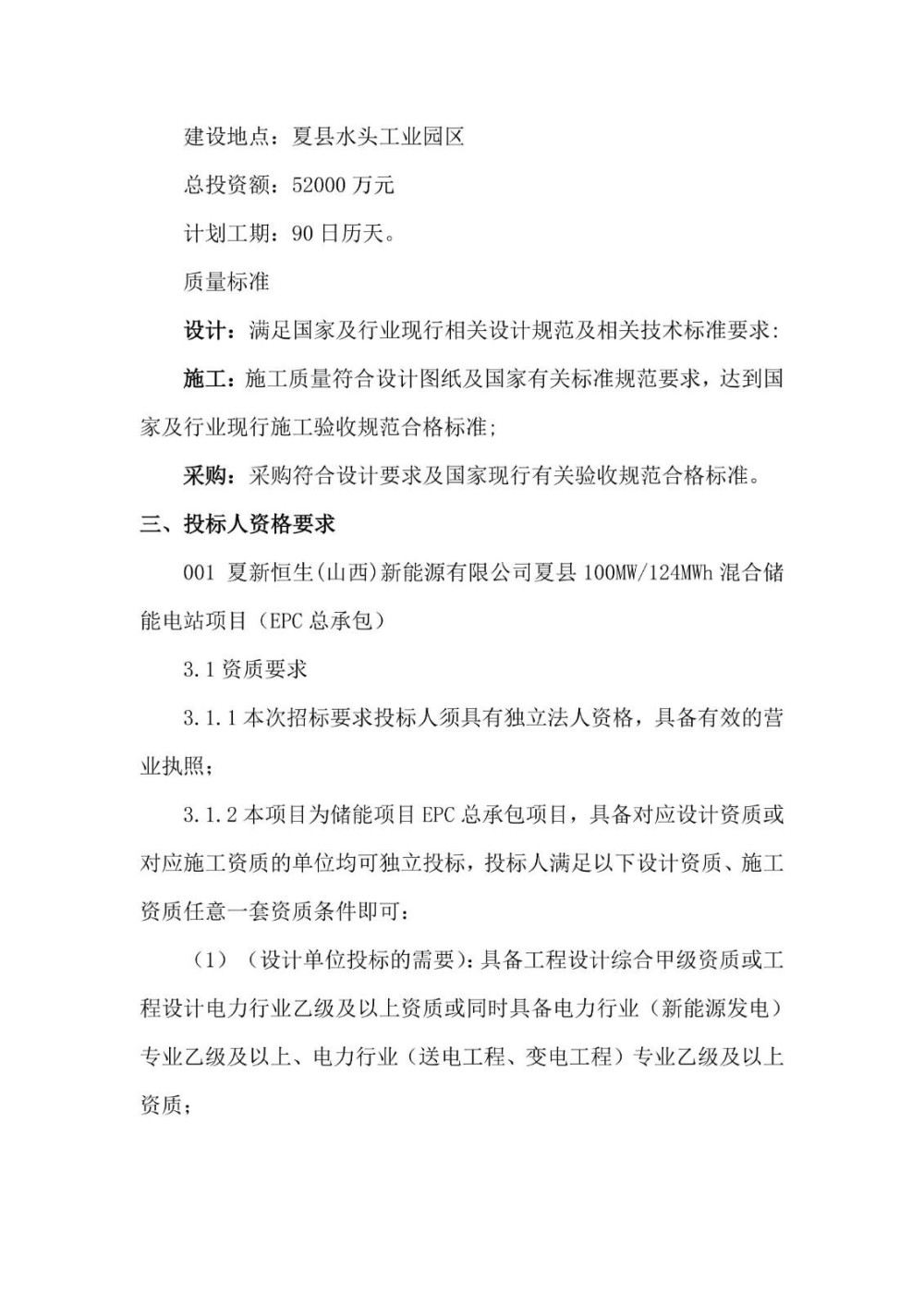 建设地点：夏县水头工业园区

总投资额：52000万元

计划工期：90日历天。

质量标准

设计：满足国家及行业现行相关设计规范及相关技术标准要求;

施工：施工质量符合设计图纸及国家有关标准规范要求，达到国家及行业现行施工验收规范合格标准;

采购：采购符合设计要求及国家现行有关验收规范合格标准。

三、投标人资格要求

001 夏新恒生(山西)新能源有限公司夏县100MW/124MWh混合储能电站项目（EPC总承包）

3.1资质要求

3.1.1本次招标要求投标人须具有独立法人资格，具备有效的营业执照；

3.1.2本项目为储能项目EPC总承包项目，具备对应设计资质或对应施工资质的单位均可独立投标，投标人满足以下设计资质、施工资质任意一套资质条件即可：

（1）（设计单位投标的需要）：具备工程设计综合甲级资质或工程设计电力行业乙级及以上资质或同时具备电力行业（新能源发电）专业乙级及以上、电力行业（送电工程、变电工程）专业乙级及以上资质；